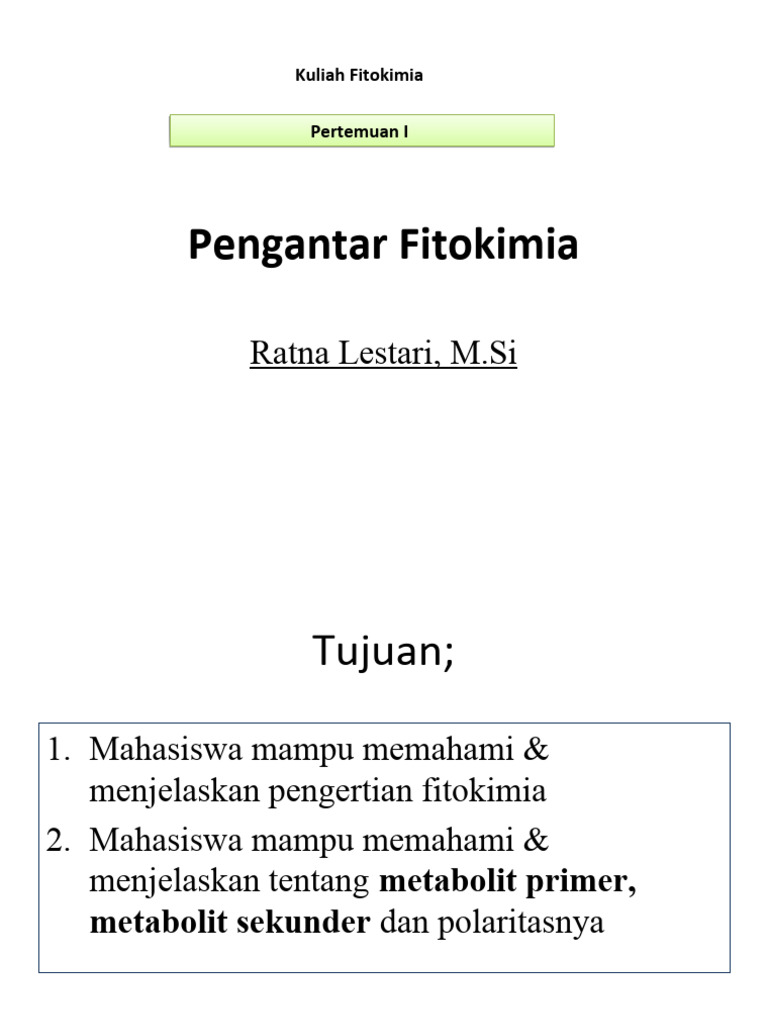 Kuliah Fitokimia

Pertemuan I

Pengantar Fitokimia

Ratna Lestari, M.Si

Tujuan;

1. Mahasiswa mampu memahami & menjelaskan pengertian fitokimia
2. Mahasiswa mampu memahami & menjelaskan tentang metabolit primer, metabolit sekunder dan polaritasnya